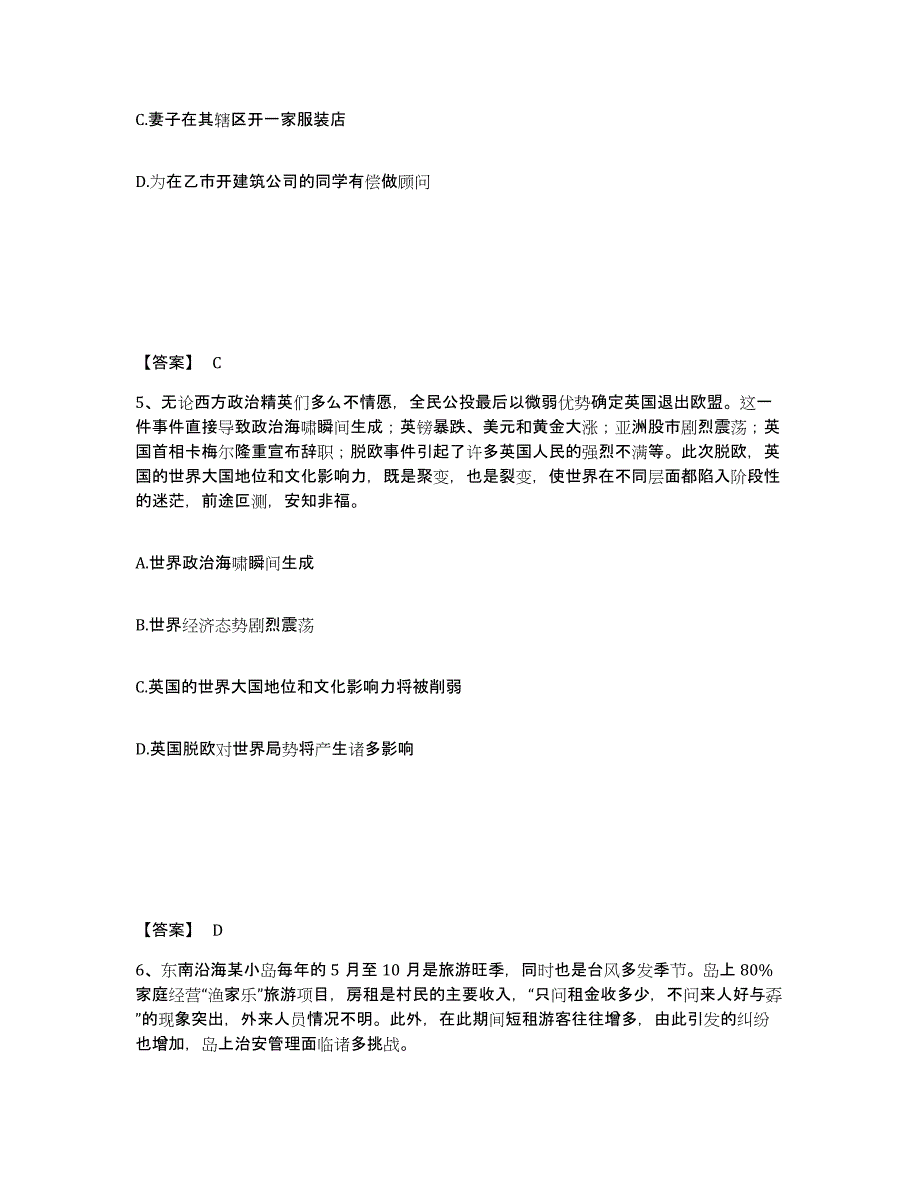 C.妻子在其辖区开一家服装店

D.为在乙市开建筑公司的同学有偿做顾问

【答案】 C

5、无论西方政治精英们多么不情愿，全民公投最后以微弱优势确定英国退出欧盟。这一件事件直接导致政治海啸瞬间生成；英镑暴跌、美元和黄金大涨；亚洲股市剧烈震荡；英国首相卡梅尔隆重宣布辞职；脱欧事件引起了许多英国人民的强烈不满等。此次脱欧，英国的世界大国地位和文化影响力，既是聚变，也是裂变，使世界在不同层面都陷入阶段性的迷茫，前途叵测，安知非福。

A.世界政治海啸瞬间生成

B.世界经济态势剧烈震荡

C.英国的世界大国地位和文化影响力将被削弱

D.英国脱欧对世界局势将产生诸多影响

【答案】 D

6、东南沿海某小岛每年的 5 月至 10 月是旅游旺季，同时也是台风多发季节。岛上 80%家庭经营“渔家乐”旅游项目，房租是村民的主要收入，“只问租金收多少，不问来人好与孬”的现象突出，外来人员情况不明。此外，在此期间短租游客往往增多，由此引发的纠纷也增加，岛上治安管理面临诸多挑战。